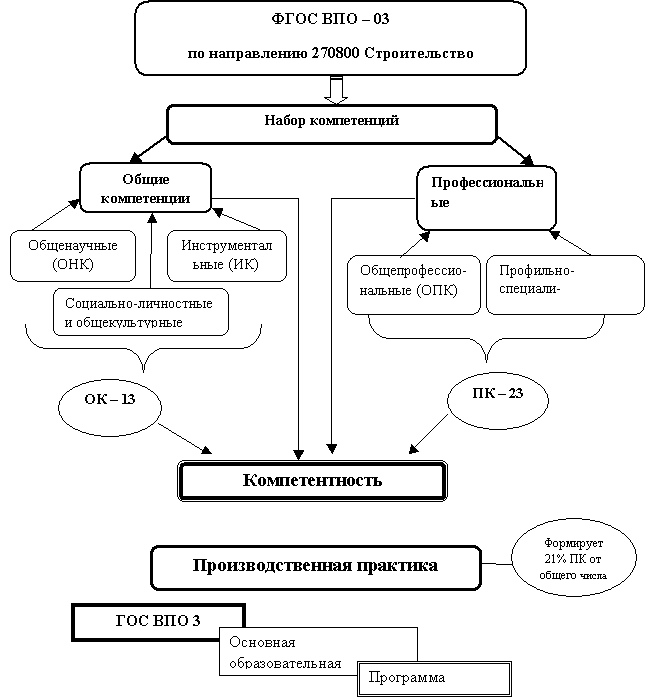 ФГОС ВПО – 03

по направлению 270800 Строительство

Набор компетенций

Общие компетенции

Профессиональные

Общенаучные (ОНК)

Инструментальные (ИК)

Социально-личностные и общекультурные

Общепрофессиональные (ОПК)

Профильно-специали-

ОК – 13

ПК – 23

Компетентность

Производственная практика

Формирует 21% ПК от общего числа

ГОС ВПО 3

Основная образовательная

Программа